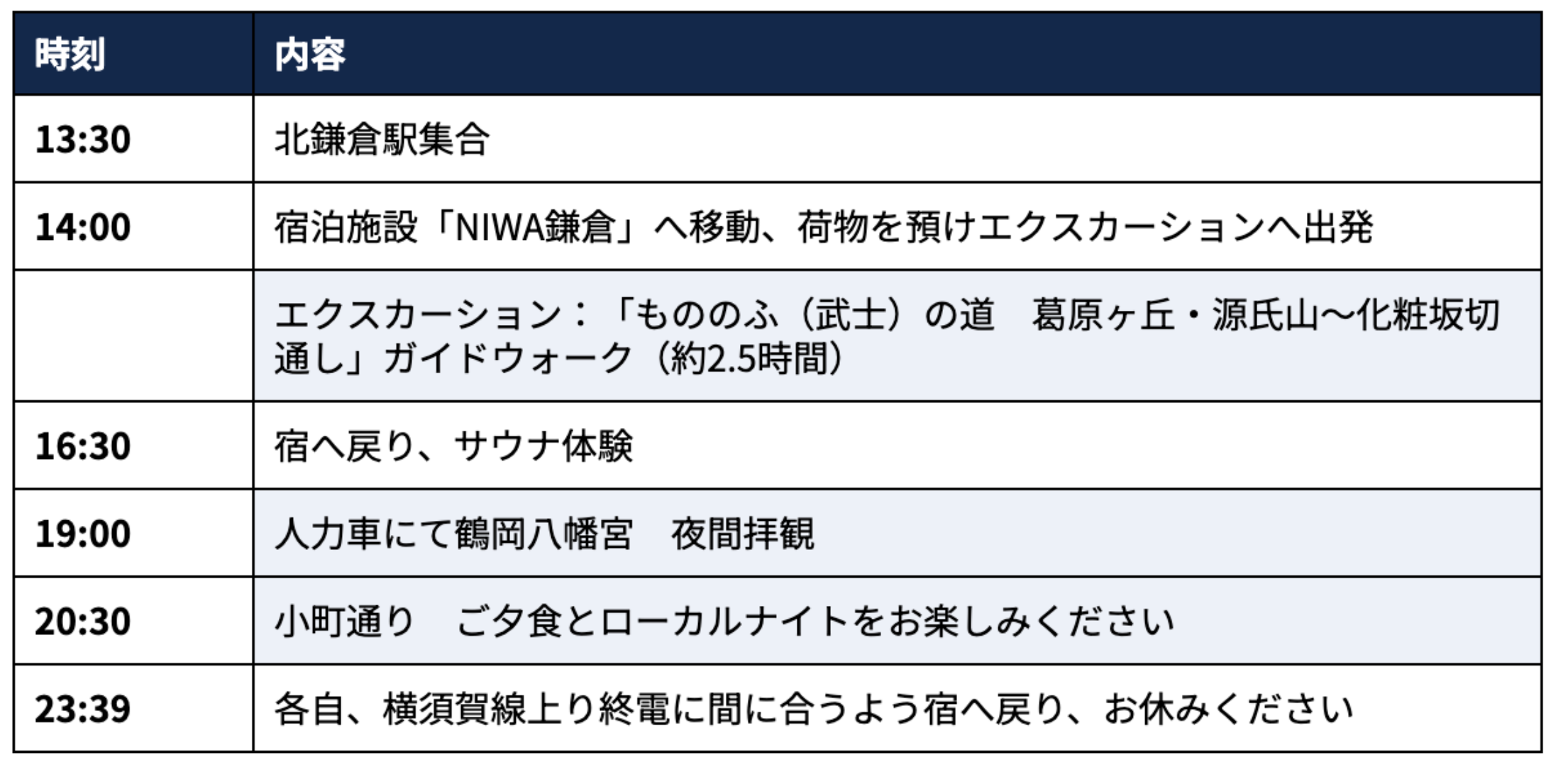 | 時刻 | 内容 |
|---|---|
| 13:30 | 北鎌倉駅集合 |
| 14:00 | 宿泊施設「NIWA鎌倉」へ移動、荷物を預けエクスカーションへ出発 |
|  | エクスカーション：「もののふ（武士）の道　葛原ヶ丘・源氏山〜化粧坂切通し」ガイドウォーク（約2.5時間） |
| 16:30 | 宿へ戻り、サウナ体験 |
| 19:00 | 人力車にて鶴岡八幡宮　夜間拝観 |
| 20:30 | 小町通り　ご夕食とローカルナイトをお楽しみください |
| 23:39 | 各自、横須賀線上り終電に間に合うよう宿へ戻り、お休みください |